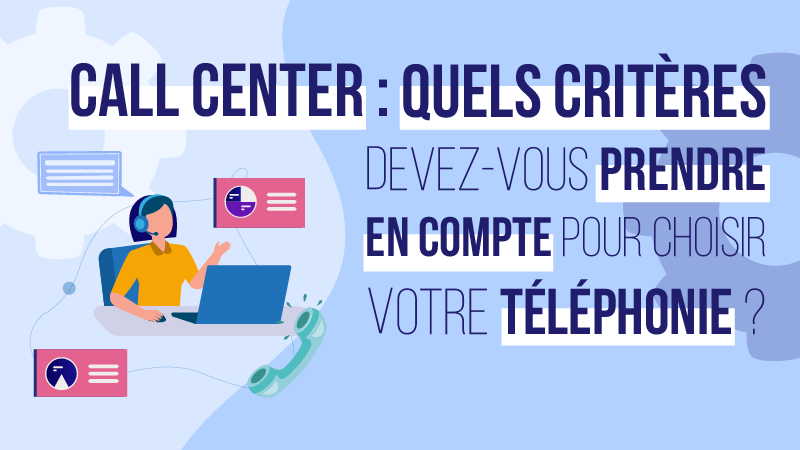 CALL CENTER : QUELS CRITÈRES DEVEZ-VOUS PRENDRE EN COMPTE POUR CHOISIR VOTRE TÉLÉPHONIE ?